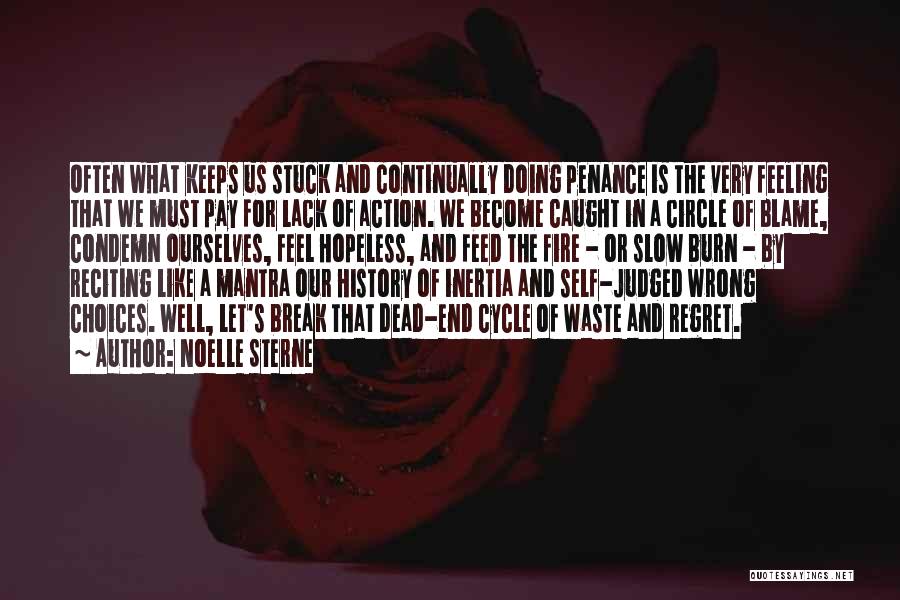 OFTEN WHAT KEEPS US STUCK AND CONTINUALLY DOING PENANCE IS THE VERY FEELING THAT WE MUST PAY FOR LACK OF ACTION. WE BECOME CAUGHT IN A CIRCLE OF BLAME, CONDEMN OURSELVES, FEEL HOPELESS, AND FEED THE FIRE - OR SLOW BURN - BY RECITING LIKE A MANTRA OUR HISTORY OF INERTIA AND SELF-JUDGED WRONG CHOICES. WELL, LET'S BREAK THAT DEAD-END CYCLE OF WASTE AND REGRET.
~ AUTHOR: NOELLE STERNE

QUOTESSAYINGS.NET